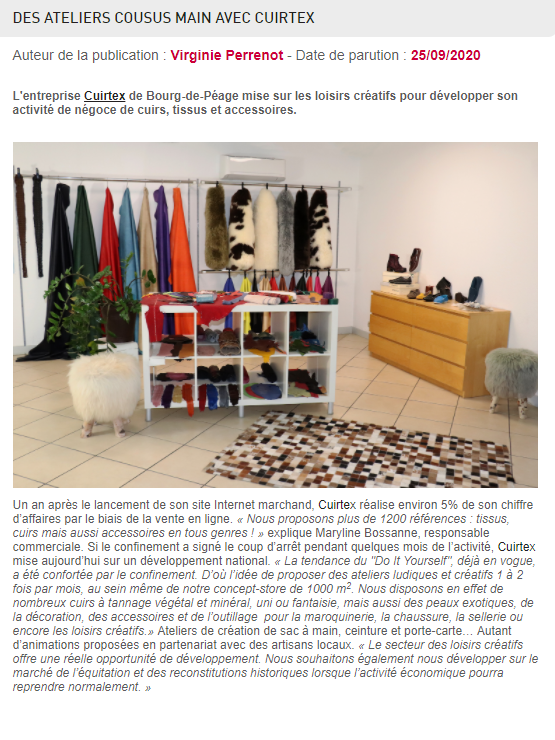 DES ATELIERS COUSUS MAIN AVEC CUIRTEX

Auteur de la publication : Virginie Perrenot - Date de parution : 25/09/2020

L'entreprise Cuirtex de Bourg-de-Péage mise sur les loisirs créatifs pour développer son activité de négoce de cuirs, tissus et accessoires.

Un an après le lancement de son site Internet marchand, Cuirtex réalise environ 5% de son chiffre d'affaires par le biais de la vente en ligne. « Nous proposons plus de 1200 références : tissus, cuirs mais aussi accessoires en tous genres ! » explique Maryline Bossanne, responsable commerciale. Si le confinement a signé le coup d'arrêt pendant quelques mois de l'activité, Cuirtex mise aujourd'hui sur un développement national. « La tendance du "Do It Yourself", déjà en vogue, a été confortée par le confinement. D'où l'idée de proposer des ateliers ludiques et créatifs 1 à 2 fois par mois, au sein même de notre concept-store de 1000 $m^2$. Nous disposons en effet de nombreux cuirs à tannage végétal et minéral, uni ou fantaisie, mais aussi des peaux exotiques, de la décoration, des accessoires et de l'outillage pour la maroquinerie, la chaussure, la sellerie ou encore les loisirs créatifs.» Ateliers de création de sac à main, ceinture et porte-carte... Autant d'animations proposées en partenariat avec des artisans locaux. « Le secteur des loisirs créatifs offre une réelle opportunité de développement. Nous souhaitons également nous développer sur le marché de l'équitation et des reconstitutions historiques lorsque l'activité économique pourra reprendre normalement. »